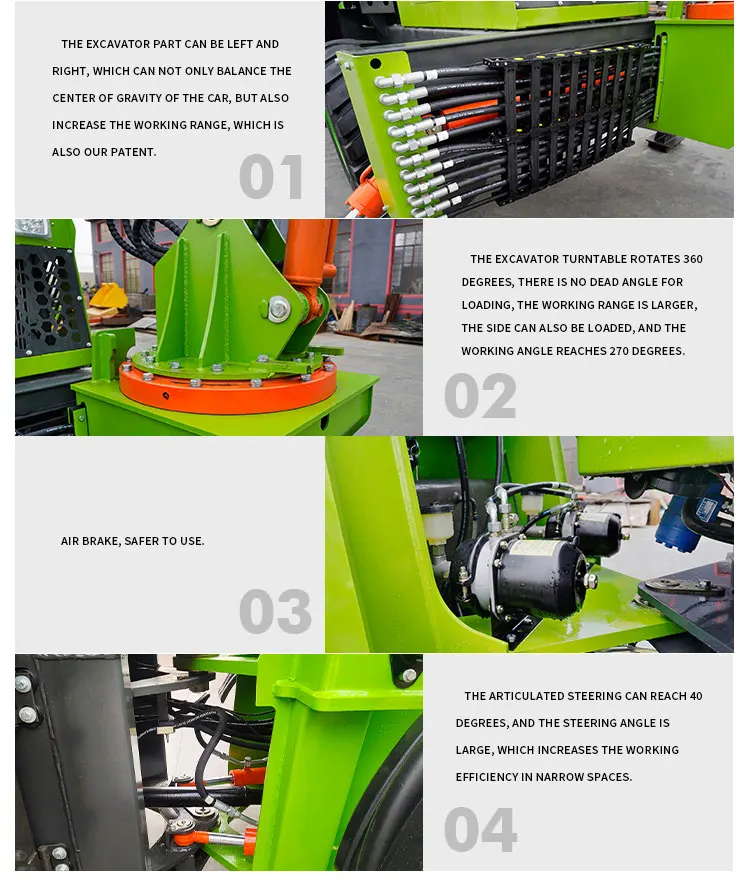 THE EXCAVATOR PART CAN BE LEFT AND RIGHT, WHICH CAN NOT ONLY BALANCE THE CENTER OF GRAVITY OF THE CAR, BUT ALSO INCREASE THE WORKING RANGE, WHICH IS ALSO OUR PATENT.

01

THE EXCAVATOR TURNTABLE ROTATES 360 DEGREES, THERE IS NO DEAD ANGLE FOR LOADING, THE WORKING RANGE IS LARGER, THE SIDE CAN ALSO BE LOADED, AND THE WORKING ANGLE REACHES 270 DEGREES.

02

AIR BRAKE, SAFER TO USE.

03

THE ARTICULATED STEERING CAN REACH 40 DEGREES, AND THE STEERING ANGLE IS LARGE, WHICH INCREASES THE WORKING EFFICIENCY IN NARROW SPACES.

04